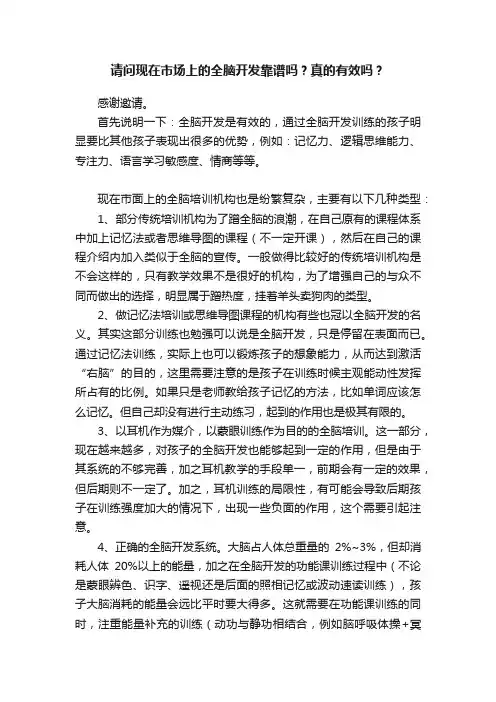 请问现在市场上的全脑开发靠谱吗？真的有效吗？

感谢邀请。

首先说明一下：全脑开发是有效的，通过全脑开发训练的孩子明显要比其他孩子表现出很多的优势，例如：记忆力、逻辑思维能力、专注力、语言学习敏感度、情商等等。

现在市面上的全脑培训机构也是纷繁复杂，主要有以下几种类型：

1、部分传统培训机构为了蹭全脑的浪潮，在自己原有的课程体系中加上记忆法或者思维导图的课程（不一定开课），然后在自己的课程介绍内加入类似于全脑的宣传。一般做得比较好的传统培训机构是不会这样的，只有教学效果不是很好的机构，为了增强自己的与众不同而做出的选择，明显属于蹭热度，挂着羊头卖狗肉的类型。

2、做记忆法培训或思维导图课程的机构有些也冠以全脑开发的名义。其实这部分训练也勉强可以说是全脑开发，只是停留在表面而已。通过记忆法训练，实际上也可以锻炼孩子的想象能力，从而达到激活“右脑”的目的，这里需要注意的是孩子在训练时候主观能动性发挥所占有的比例。如果只是老师教给孩子记忆的方法，比如单词应该怎么记忆。但自己却没有进行主动练习，起到的作用也是极其有限的。

3、以耳机作为媒介，以蒙眼训练作为目的的全脑培训。这一部分，现在越来越多，对孩子的全脑开发也能够起到一定的作用，但是由于其系统的不够完善，加之耳机教学的手段单一，前期会有一定的效果，但后期则不一定了。加之，耳机训练的局限性，有可能会导致后期孩子在训练强度加大的情况下，出现一些负面的作用，这个需要引起注意。

4、正确的全脑开发系统。大脑占人体总重量的 2%~3%，但却消耗人体 20%以上的能量，加之在全脑开发的功能课训练过程中（不论是蒙眼辨色、识字、遥视还是后面的照相记忆或波动速读训练），孩子大脑消耗的能量会远比平时要大得多。这就需要在功能课训练的同时，注重能量补充的训练（动功与静功相结合，例如脑呼吸体操+冥